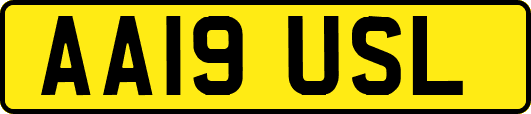 AA19 USL